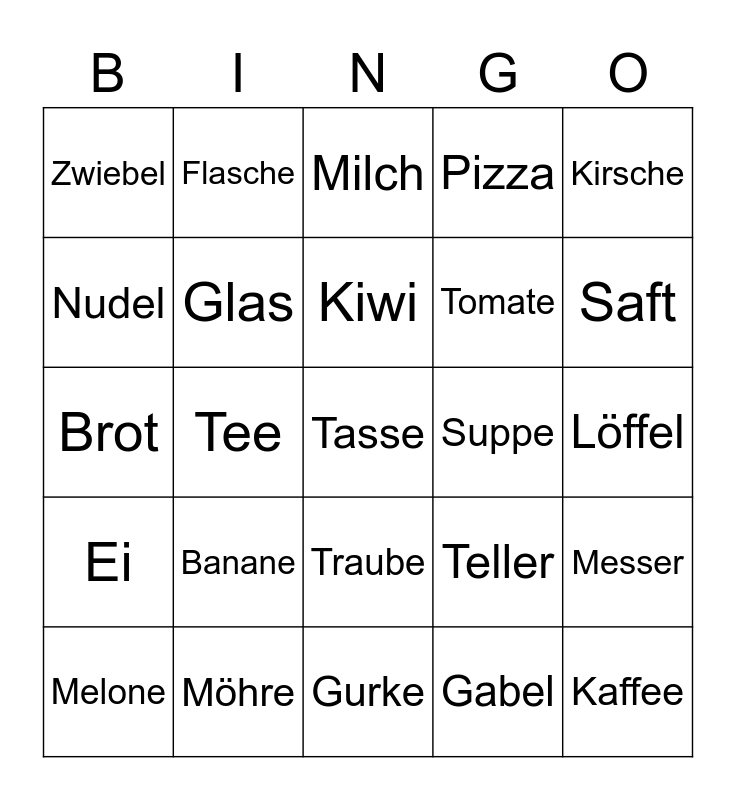 | B | I | N | G | O |
|---|---|---|---|---|
| Zwiebel | Flasche | Milch | Pizza | Kirsche |
| Nudel | Glas | Kiwi | Tomate | Saft |
| Brot | Tee | Tasse | Suppe | Löffel |
| Ei | Banane | Traube | Teller | Messer |
| Melone | Möhre | Gurke | Gabel | Kaffee |